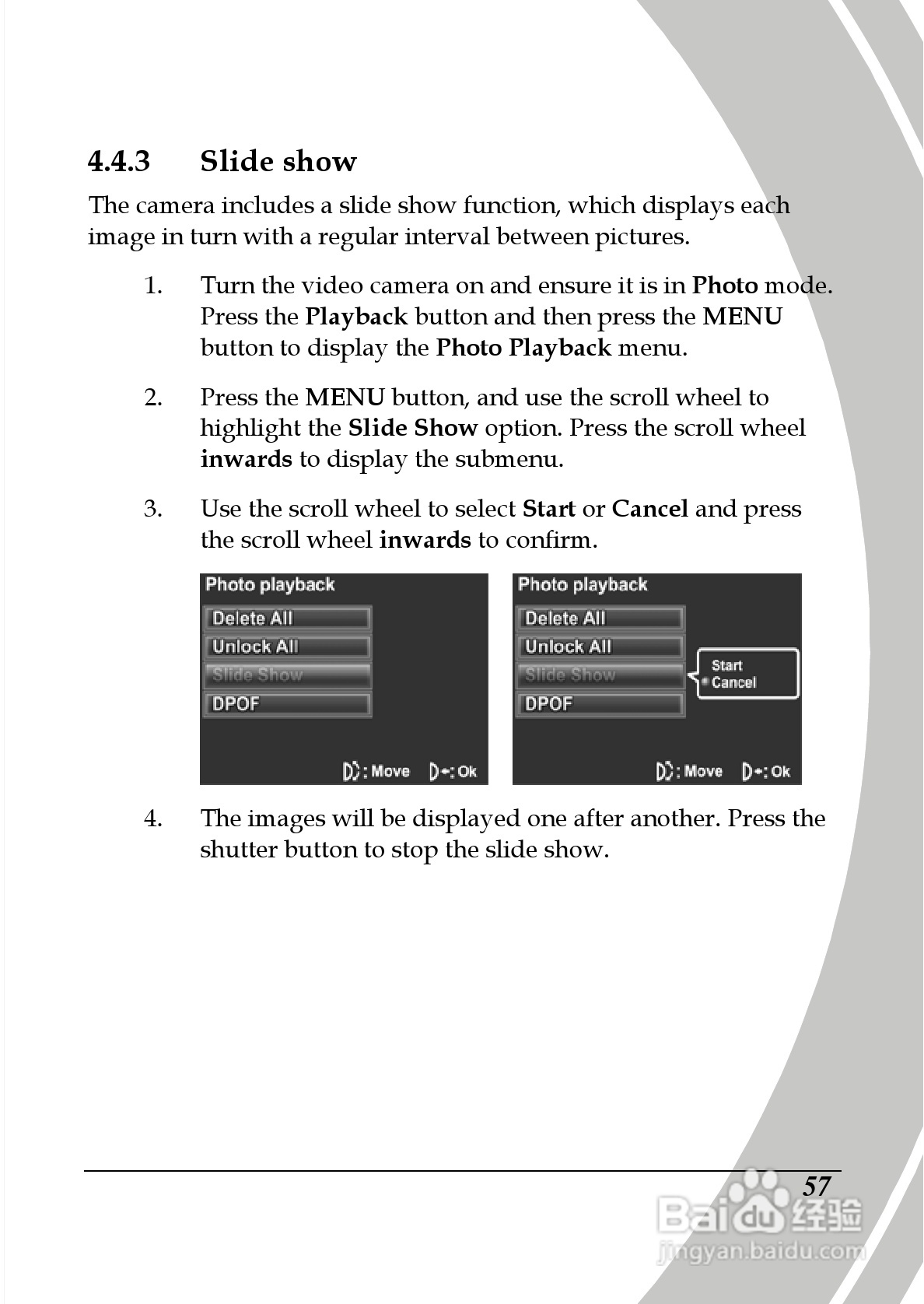 4.4.3 Slide show

The camera includes a slide show function, which displays each image in turn with a regular interval between pictures.

1. Turn the video camera on and ensure it is in Photo mode. Press the Playback button and then press the MENU button to display the Photo Playback menu.

2. Press the MENU button, and use the scroll wheel to highlight the Slide Show option. Press the scroll wheel inwards to display the submenu.

3. Use the scroll wheel to select Start or Cancel and press the scroll wheel inwards to confirm.

Photo playback
Delete All
Unlock All
Slide Show
DPOF
: Move : Ok

Photo playback
Delete All
Unlock All
Slide Show
DPOF
Start
Cancel
: Move : Ok

4. The images will be displayed one after another. Press the shutter button to stop the slide show.

57

Baidu 经验
jingyan.baidu.com